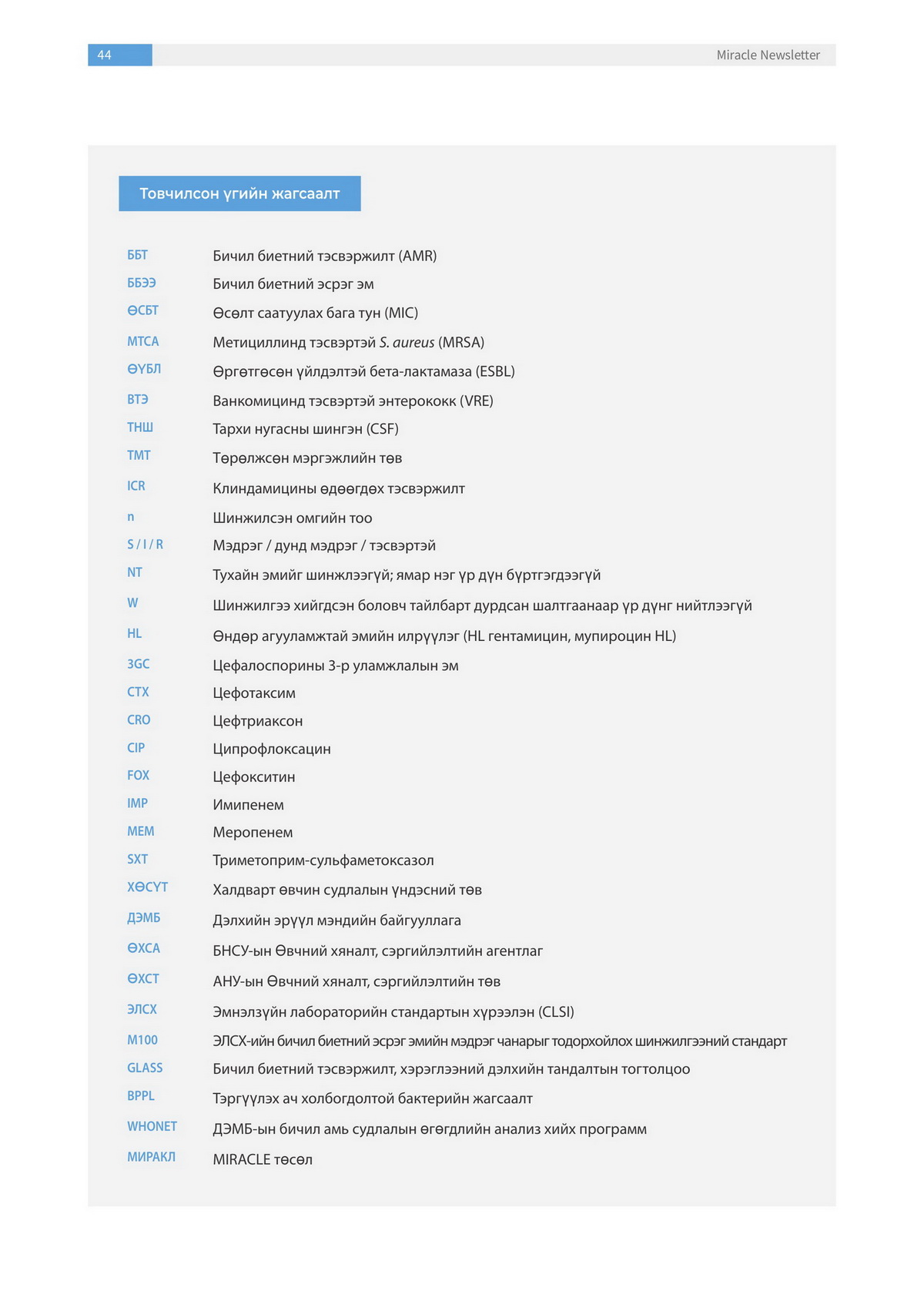 44 Miracle Newsletter

Товчилсон үгийн жагсаалт

ББТ Бичил биетний тэсвэржилт (AMR)
ББЭЭ Бичил биетний эсрэг эм
ӨСБТ Өсөлт саатуулах бага тун (MIC)
МТСА Метициллинд тэсвэртэй S. aureus (MRSA)
ӨҮБЛ Өргөтгөсөн үйлдэлтэй бета-лактамаза (ESBL)
ВТЭ Ванкомицинд тэсвэртэй энтерококк (VRE)
ТНШ Тархи нугасны шингэн (CSF)
ТМТ Төрөлжсөн мэргэжлийн төв
ICR Клиндамицины өдөөгдөх тэсвэржилт
n Шинжилсэн омгийн тоо
S / I / R Мэдрэг / дунд мэдрэг / тэсвэртэй
NT Тухайн эмийг шинжлээгүй; ямар нэг үр дүн бүртгэгдээгүй
W Шинжилгээ хийгдсэн боловч тайлбарт дурдсан шалтгаанаар үр дүнг нийтлээгүй
HL Өндөр агууламжтай эмийн илрүүлэг (HL гентамицин, мупироцин HL)
3GC Цефалоспорины 3-р уламжлалын эм
CTX Цефотаксим
CRO Цефтриаксон
CIP Ципрофлоксацин
FOX Цефокситин
IMP Имипенем
MEM Меропенем
SXT Триметоприм-сульфаметоксазол
ХӨСҮТ Халдварт өвчин судлалын үндэсний төв
ДЭМБ Дэлхийн эрүүл мэндийн байгууллага
ӨХСА БНСУ-ын Өвчний хяналт, сэргийлэлтийн агентлаг
ӨХСТ АНУ-ын Өвчний хяналт, сэргийлэлтийн төв
ЭЛСХ Эмнэлзүйн лабораторийн стандартын хүрээлэн (CLSI)
M100 ЭЛСХ-ийн бичил биетний эсрэг эмийн мэдрэг чанарыг тодорхойлох шинжилгээний стандарт
GLASS Бичил биетний тэсвэржилт, хэрэглээний дэлхийн тандалтын тогтолцоо
BPPL Тэргүүлэх ач холбогдолтой бактерийн жагсаалт
WHONET ДЭМБ-ын бичил амь судлалын өгөгдлийн анализ хийх программ
МИРАКЛ MIRACLE төсөл